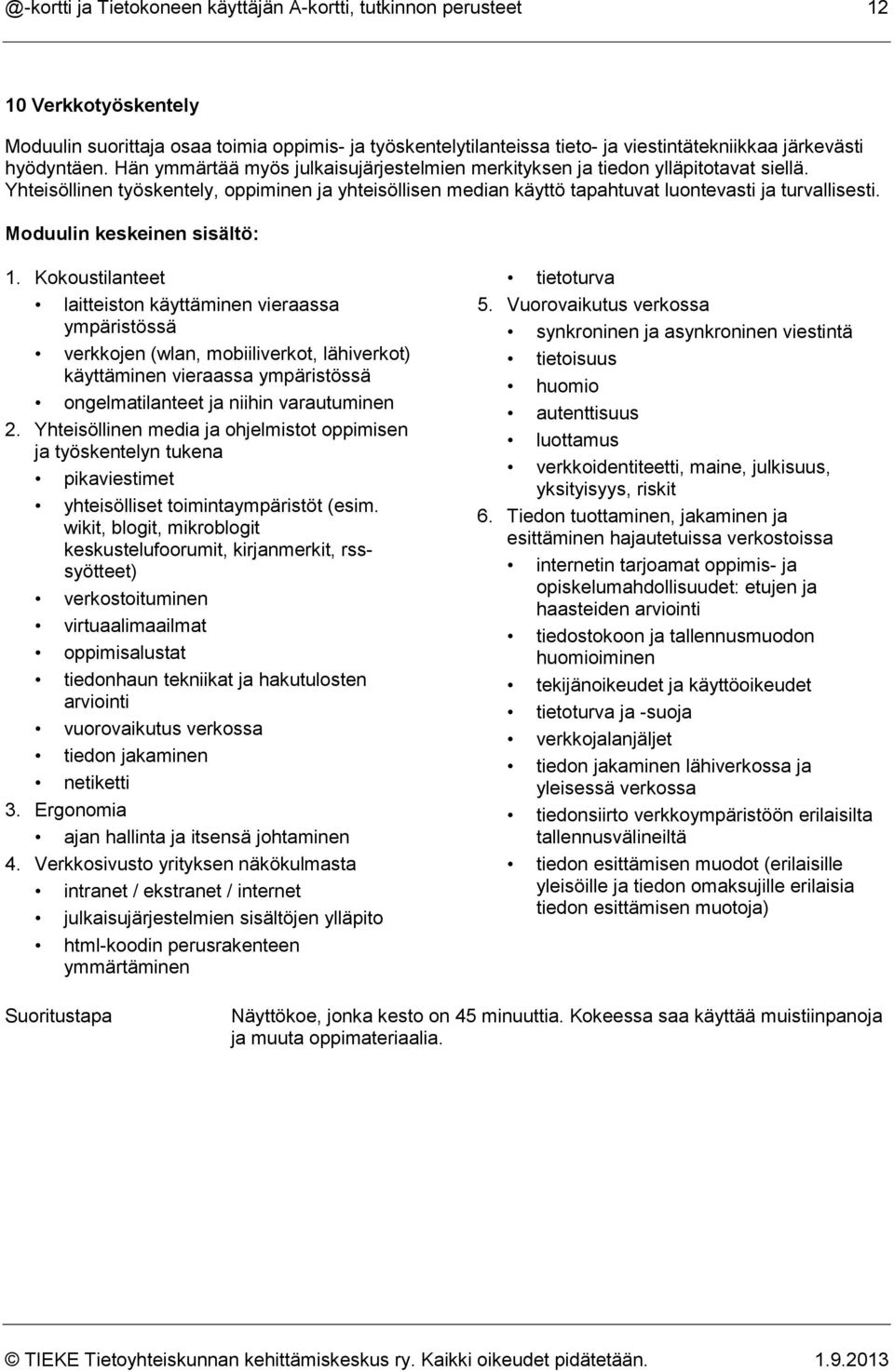 @-kortti ja Tietokoneen käyttäjän A-kortti, tutkinnon perusteet 12

10 Verkkotyöskentely

Moduulin suorittaja osaa toimia oppimis- ja työskentelytilanteissa tieto- ja viestintätekniikkaa järkevästi hyödyntäen. Hän ymmärtää myös julkaisujärjestelmien merkityksen ja tiedon ylläpitotavat siellä. Yhteisöllinen työskentely, oppiminen ja yhteisöllisen median käyttö tapahtuvat luontevasti ja turvallisesti.

Moduulin keskeinen sisältö:

1. Kokoustilanteet
• laitteiston käyttäminen vieraassa ympäristössä
• verkkojen (wlan, mobiiliverkot, lähiverkot) käyttäminen vieraassa ympäristössä
• ongelmatilanteet ja niihin varautuminen
2. Yhteisöllinen media ja ohjelmistot oppimisen ja työskentelyn tukena
• pikaviestimet
• yhteisölliset toimintaympäristöt (esim. wikit, blogit, mikroblogit keskustelufoorumit, kirjanmerkit, rss-syötteet)
• verkostoituminen
• virtuaalimaailmat
• oppimisalustat
• tiedonhaun tekniikat ja hakutulosten arviointi
• vuorovaikutus verkossa
• tiedon jakaminen
• netiketti
3. Ergonomia
• ajan hallinta ja itsensä johtaminen
4. Verkkosivusto yrityksen näkökulmasta
• intranet / ekstranet / internet
• julkaisujärjestelmien sisältöjen ylläpito
• html-koodin perusrakenteen ymmärtäminen

• tietoturva
5. Vuorovaikutus verkossa
• synkroninen ja asynkroninen viestintä
• tietoisuus
• huomio
• autenttisuus
• luottamus
• verkkoidentiteetti, maine, julkisuus, yksityisyys, riskit
6. Tiedon tuottaminen, jakaminen ja esittäminen hajautetuissa verkostoissa
• internetin tarjoamat oppimis- ja opiskelumahdollisuudet: etujen ja haasteiden arviointi
• tiedostokoon ja tallennusmuodon huomioiminen
• tekijänoikeudet ja käyttöoikeudet
• tietoturva ja -suoja
• verkkojalanjäljet
• tiedon jakaminen lähiverkossa ja yleisessä verkossa
• tiedonsiirto verkkoympäristöön erilaisilta tallennusvälineiltä
• tiedon esittämisen muodot (erilaisille yleisöille ja tiedon omaksujille erilaisia tiedon esittämisen muotoja)

Suoritustapa Näyttökoe, jonka kesto on 45 minuuttia. Kokeessa saa käyttää muistiinpanoja ja muuta oppimateriaalia.

© TIEKE Tietoyhteiskunnan kehittämiskeskus ry. Kaikki oikeudet pidätetään. 1.9.2013